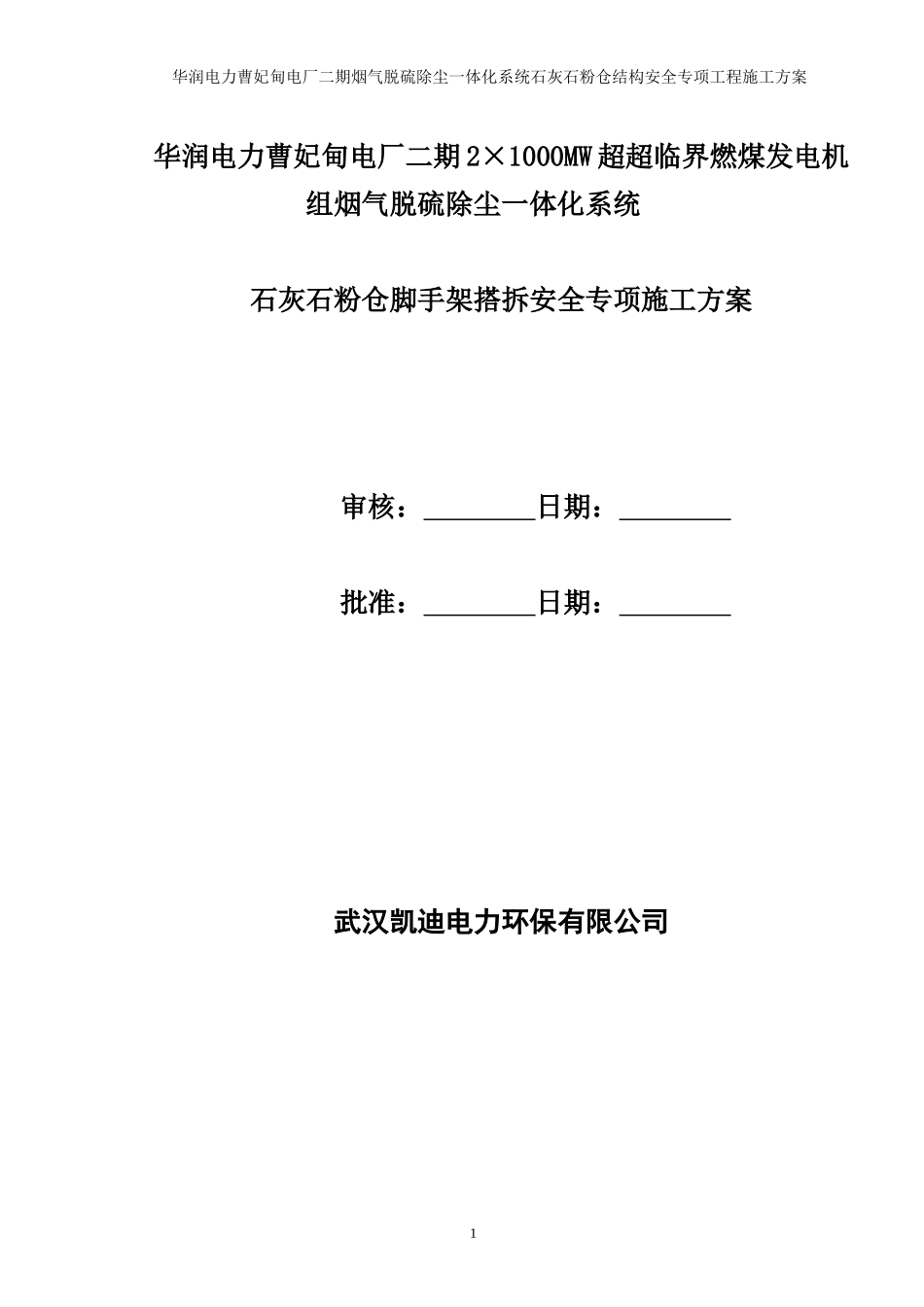 华润电力曹妃甸电厂二期烟气脱硫除尘一体化系统石灰石粉仓结构安全专项工程施工方案

华润电力曹妃甸电厂二期2×1000MW超超临界燃煤发电机组烟气脱硫除尘一体化系统

石灰石粉仓脚手架搭拆安全专项施工方案

审核：________日期：________

批准：________日期：________

武汉凯迪电力环保有限公司

1